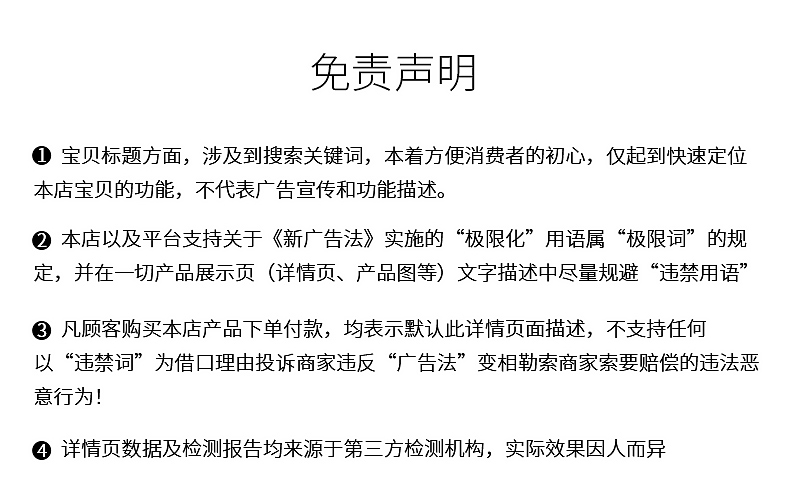 免责声明

❶ 宝贝标题方面，涉及到搜索关键词，本着方便消费者的初心，仅起到快速定位本店宝贝的功能，不代表广告宣传和功能描述。

❷ 本店以及平台支持关于《新广告法》实施的“极限化”用语属“极限词”的规定，并在一切产品展示页（详情页、产品图等）文字描述中尽量规避“违禁用语”

❸ 凡顾客购买本店产品下单付款，均表示默认此详情页面描述，不支持任何以“违禁词”为借口理由投诉商家违反“广告法”变相勒索商家索要赔偿的违法恶意行为！

❹ 详情页数据及检测报告均来源于第三方检测机构，实际效果因人而异